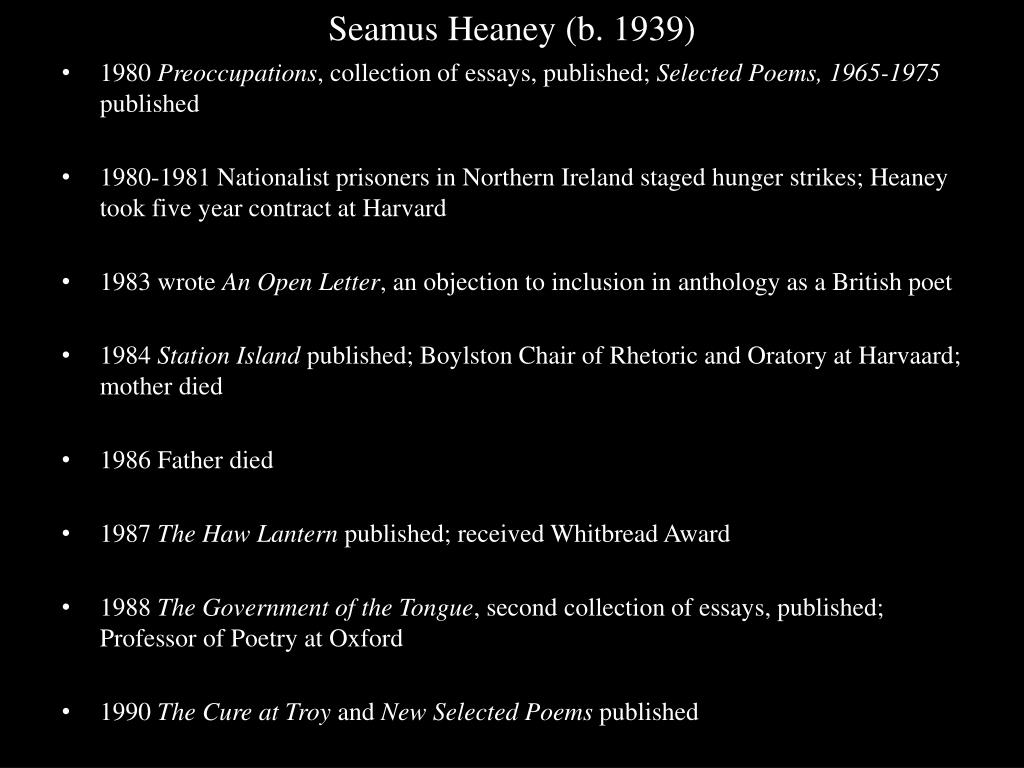 Seamus Heaney (b. 1939)

• 1980 Preoccupations, collection of essays, published; Selected Poems, 1965-1975 published

• 1980-1981 Nationalist prisoners in Northern Ireland staged hunger strikes; Heaney took five year contract at Harvard

• 1983 wrote An Open Letter, an objection to inclusion in anthology as a British poet

• 1984 Station Island published; Boylston Chair of Rhetoric and Oratory at Harvaard; mother died

• 1986 Father died

• 1987 The Haw Lantern published; received Whitbread Award

• 1988 The Government of the Tongue, second collection of essays, published; Professor of Poetry at Oxford

• 1990 The Cure at Troy and New Selected Poems published